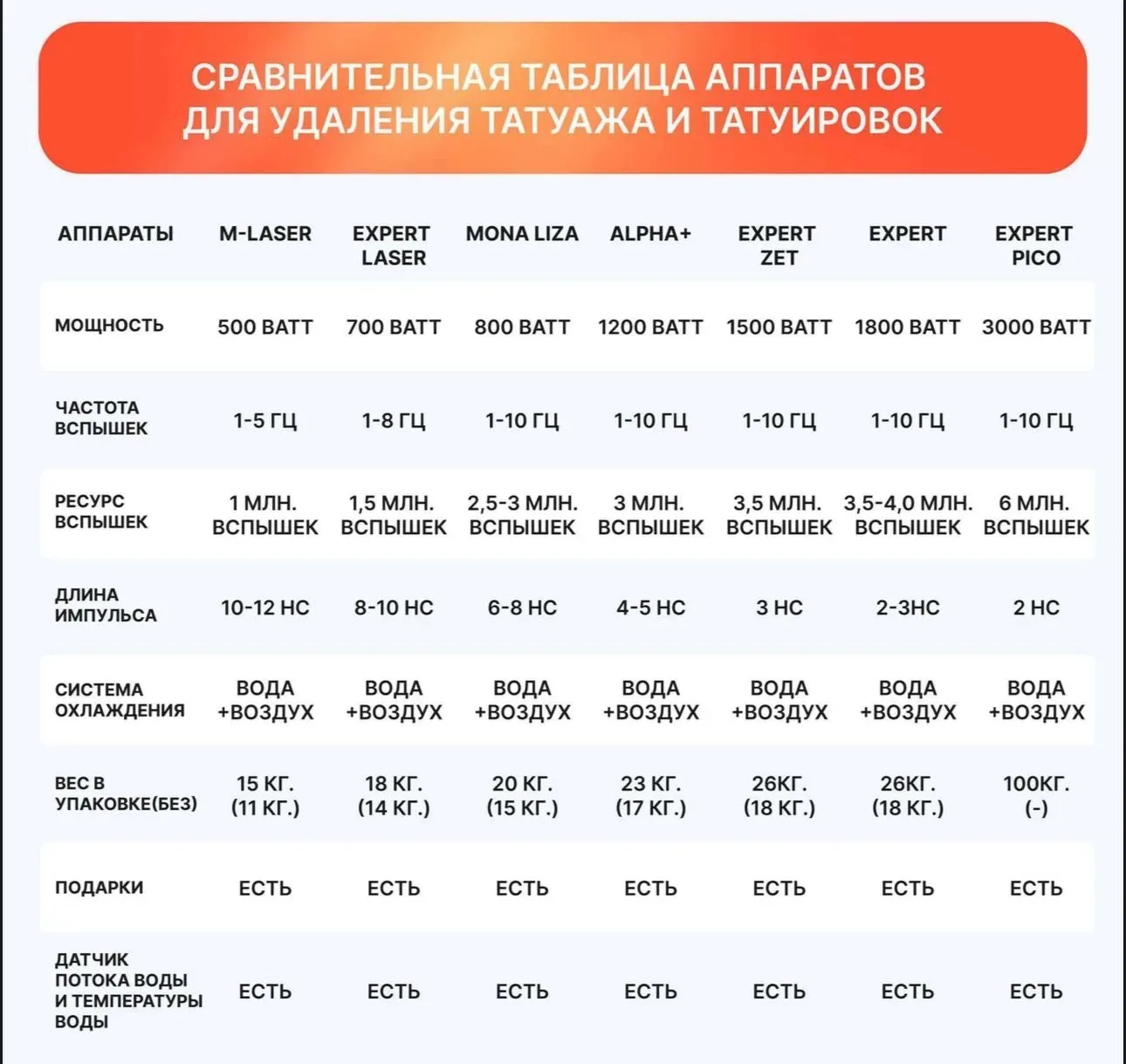 СРАВНИТЕЛЬНАЯ ТАБЛИЦА АППАРАТОВ ДЛЯ УДАЛЕНИЯ ТАТУАЖА И ТАТУИРОВОК

| АППАРАТЫ | M-LASER | EXPERT LASER | MONA LIZA | ALPHA+ | EXPERT ZET | EXPERT | EXPERT PICO |
|---|---|---|---|---|---|---|---|
| МОЩНОСТЬ | 500 ВАТТ | 700 ВАТТ | 800 ВАТТ | 1200 ВАТТ | 1500 ВАТТ | 1800 ВАТТ | 3000 ВАТТ |
| ЧАСТОТА ВСПЫШЕК | 1-5 ГЦ | 1-8 ГЦ | 1-10 ГЦ | 1-10 ГЦ | 1-10 ГЦ | 1-10 ГЦ | 1-10 ГЦ |
| РЕСУРС ВСПЫШЕК | 1 МЛН. ВСПЫШЕК | 1,5 МЛН. ВСПЫШЕК | 2,5-3 МЛН. ВСПЫШЕК | 3 МЛН. ВСПЫШЕК | 3,5 МЛН. ВСПЫШЕК | 3,5-4,0 МЛН. ВСПЫШЕК | 6 МЛН. ВСПЫШЕК |
| ДЛИНА ИМПУЛЬСА | 10-12 НС | 8-10 НС | 6-8 НС | 4-5 НС | 3 НС | 2-3НС | 2 НС |
| СИСТЕМА ОХЛАЖДЕНИЯ | ВОДА +ВОЗДУХ | ВОДА +ВОЗДУХ | ВОДА +ВОЗДУХ | ВОДА +ВОЗДУХ | ВОДА +ВОЗДУХ | ВОДА +ВОЗДУХ | ВОДА +ВОЗДУХ |
| ВЕС В УПАКОВКЕ(БЕЗ) | 15 КГ. (11 КГ.) | 18 КГ. (14 КГ.) | 20 КГ. (15 КГ.) | 23 КГ. (17 КГ.) | 26КГ. (18 КГ.) | 26КГ. (18 КГ.) | 100КГ. (-) |
| ПОДАРКИ | ЕСТЬ | ЕСТЬ | ЕСТЬ | ЕСТЬ | ЕСТЬ | ЕСТЬ | ЕСТЬ |
| ДАТЧИК ПОТОКА ВОДЫ И ТЕМПЕРАТУРЫ ВОДЫ | ЕСТЬ | ЕСТЬ | ЕСТЬ | ЕСТЬ | ЕСТЬ | ЕСТЬ | ЕСТЬ |